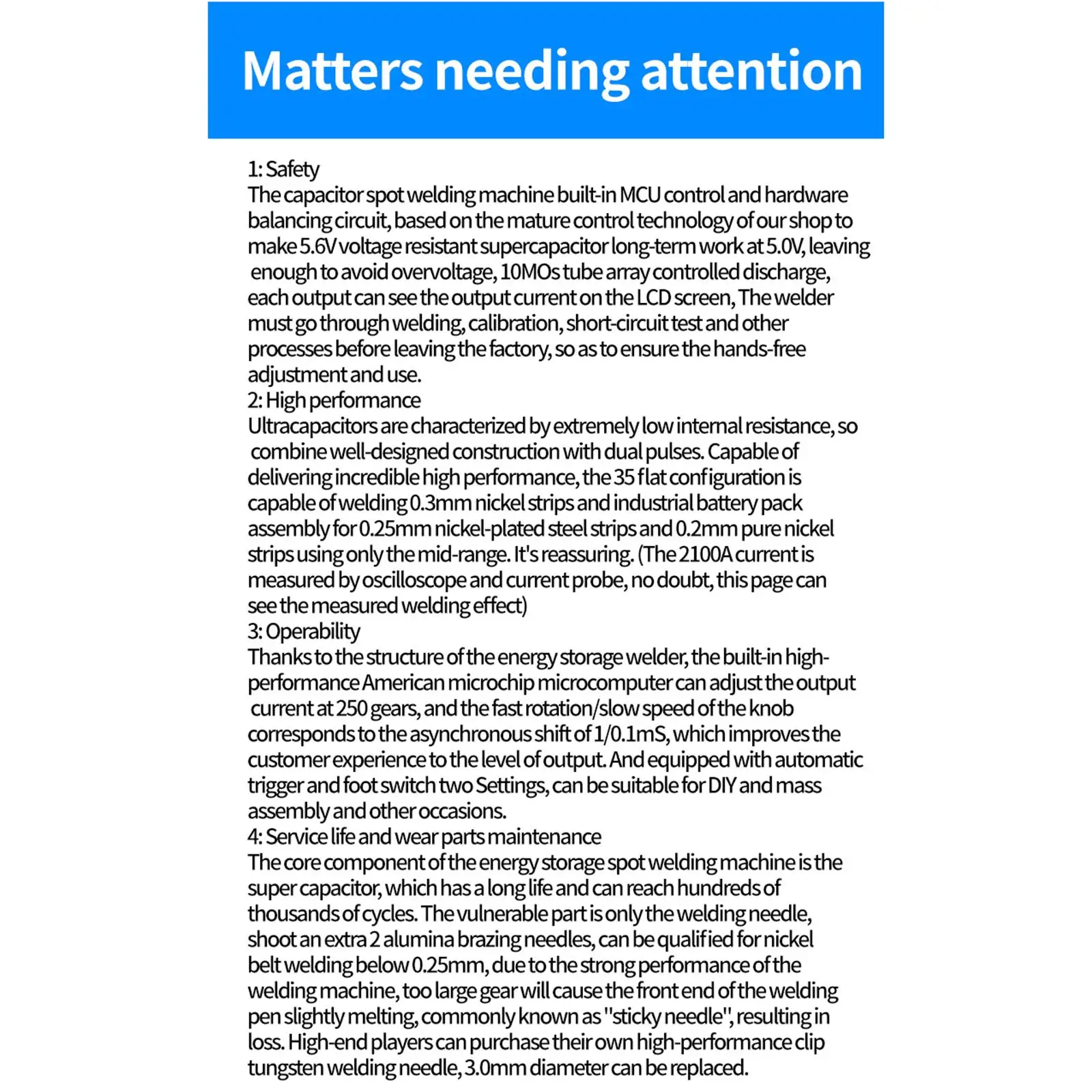 Matters needing attention

1: Safety

The capacitor spot welding machine built-in MCU control and hardware balancing circuit, based on the mature control technology of our shop to make 5.6V voltage resistant supercapacitor long-term work at 5.0V, leaving enough to avoid overvoltage, 10MOs tube array controlled discharge, each output can see the output current on the LCD screen, The welder must go through welding, calibration, short-circuit test and other processes before leaving the factory, so as to ensure the hands-free adjustment and use.

2: High performance

Ultracapacitors are characterized by extremely low internal resistance, so combine well-designed construction with dual pulses. Capable of delivering incredible high performance, the 35 flat configuration is capable of welding 0.3mm nickel strips and industrial battery pack assembly for 0.25mm nickel-plated steel strips and 0.2mm pure nickel strips using only the mid-range. It's reassuring. (The 2100A current is measured by oscilloscope and current probe, no doubt, this page can see the measured welding effect)

3: Operability

Thanks to the structure of the energy storage welder, the built-in high-performance American microchip microcomputer can adjust the output current at 250 gears, and the fast rotation/slow speed of the knob corresponds to the asynchronous shift of 1/0.1mS, which improves the customer experience to the level of output. And equipped with automatic trigger and foot switch two Settings, can be suitable for DIY and mass assembly and other occasions.

4: Service life and wear parts maintenance

The core component of the energy storage spot welding machine is the super capacitor, which has a long life and can reach hundreds of thousands of cycles. The vulnerable part is only the welding needle, shoot an extra 2 alumina brazing needles, can be qualified for nickel belt welding below 0.25mm, due to the strong performance of the welding machine, too large gear will cause the front end of the welding pen slightly melting, commonly known as "sticky needle", resulting in loss. High-end players can purchase their own high-performance clip tungsten welding needle, 3.0mm diameter can be replaced.